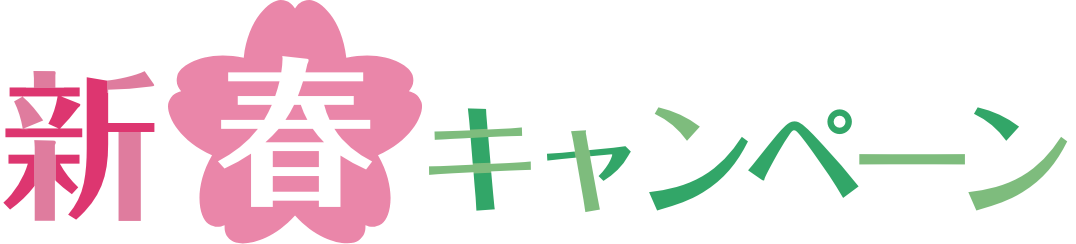 新春キャンペーン